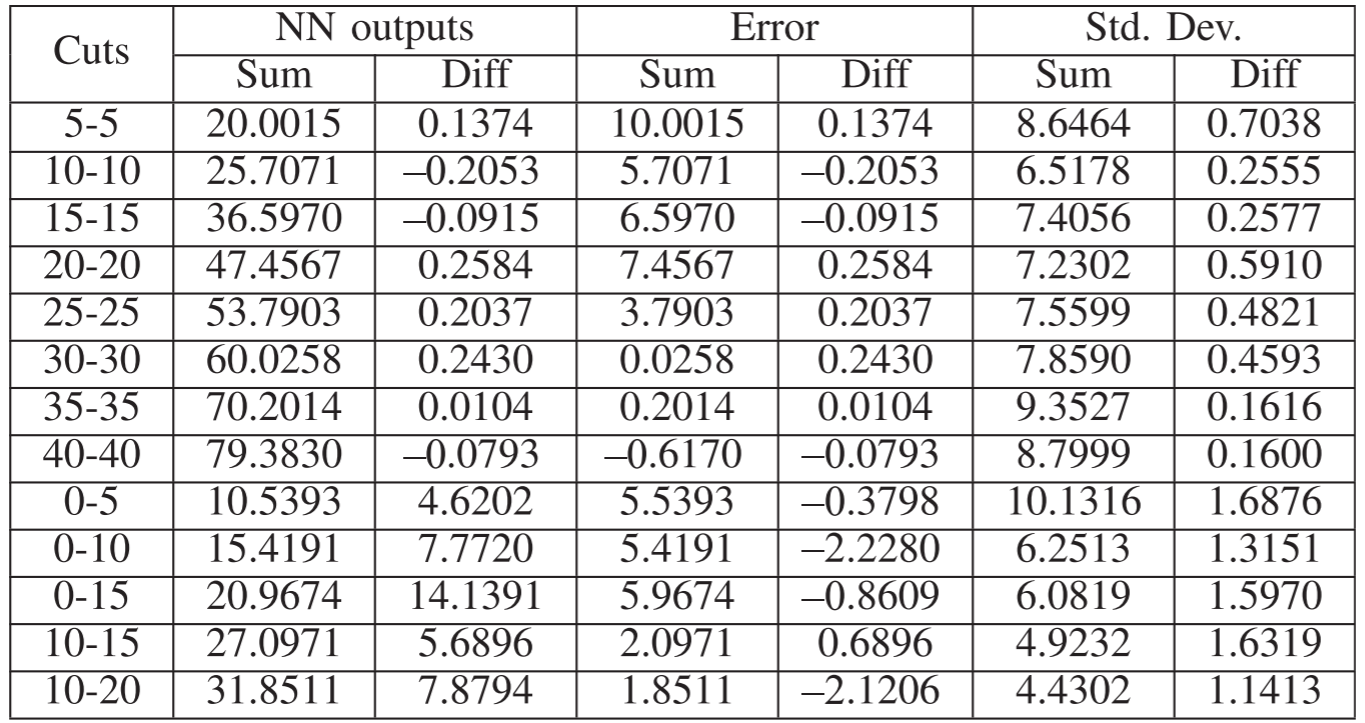 | Cuts | NN outputs |  | Error |  | Std. Dev. |  |
|---|---|---|---|---|---|---|
|  | Sum | Diff | Sum | Diff | Sum | Diff |
| 5-5 | 20.0015 | 0.1374 | 10.0015 | 0.1374 | 8.6464 | 0.7038 |
| 10-10 | 25.7071 | –0.2053 | 5.7071 | –0.2053 | 6.5178 | 0.2555 |
| 15-15 | 36.5970 | –0.0915 | 6.5970 | –0.0915 | 7.4056 | 0.2577 |
| 20-20 | 47.4567 | 0.2584 | 7.4567 | 0.2584 | 7.2302 | 0.5910 |
| 25-25 | 53.7903 | 0.2037 | 3.7903 | 0.2037 | 7.5599 | 0.4821 |
| 30-30 | 60.0258 | 0.2430 | 0.0258 | 0.2430 | 7.8590 | 0.4593 |
| 35-35 | 70.2014 | 0.0104 | 0.2014 | 0.0104 | 9.3527 | 0.1616 |
| 40-40 | 79.3830 | –0.0793 | –0.6170 | –0.0793 | 8.7999 | 0.1600 |
| 0-5 | 10.5393 | 4.6202 | 5.5393 | –0.3798 | 10.1316 | 1.6876 |
| 0-10 | 15.4191 | 7.7720 | 5.4191 | –2.2280 | 6.2513 | 1.3151 |
| 0-15 | 20.9674 | 14.1391 | 5.9674 | –0.8609 | 6.0819 | 1.5970 |
| 10-15 | 27.0971 | 5.6896 | 2.0971 | 0.6896 | 4.9232 | 1.6319 |
| 10-20 | 31.8511 | 7.8794 | 1.8511 | –2.1206 | 4.4302 | 1.1413 |